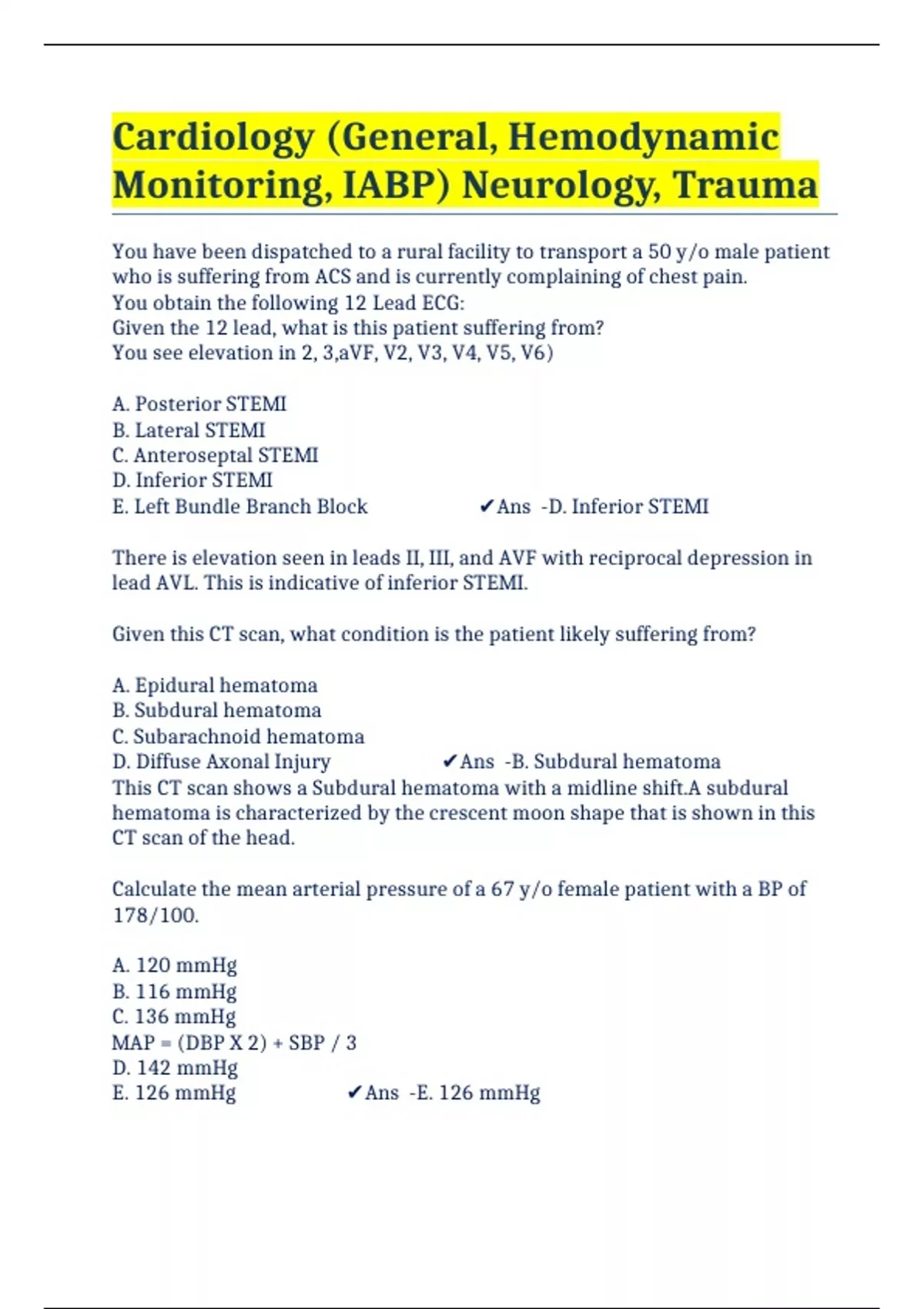 Cardiology (General, Hemodynamic Monitoring, IABP) Neurology, Trauma

You have been dispatched to a rural facility to transport a 50 y/o male patient who is suffering from ACS and is currently complaining of chest pain.
You obtain the following 12 Lead ECG:
Given the 12 lead, what is this patient suffering from?
You see elevation in 2, 3,aVF, V2, V3, V4, V5, V6)

A. Posterior STEMI
B. Lateral STEMI
C. Anteroseptal STEMI
D. Inferior STEMI
E. Left Bundle Branch Block ✔Ans -D. Inferior STEMI

There is elevation seen in leads II, III, and AVF with reciprocal depression in lead AVL. This is indicative of inferior STEMI.

Given this CT scan, what condition is the patient likely suffering from?

A. Epidural hematoma
B. Subdural hematoma
C. Subarachnoid hematoma
D. Diffuse Axonal Injury ✔Ans -B. Subdural hematoma
This CT scan shows a Subdural hematoma with a midline shift.A subdural hematoma is characterized by the crescent moon shape that is shown in this CT scan of the head.

Calculate the mean arterial pressure of a 67 y/o female patient with a BP of 178/100.

A. 120 mmHg
B. 116 mmHg
C. 136 mmHg
MAP = (DBP X 2) + SBP / 3
D. 142 mmHg
E. 126 mmHg ✔Ans -E. 126 mmHg